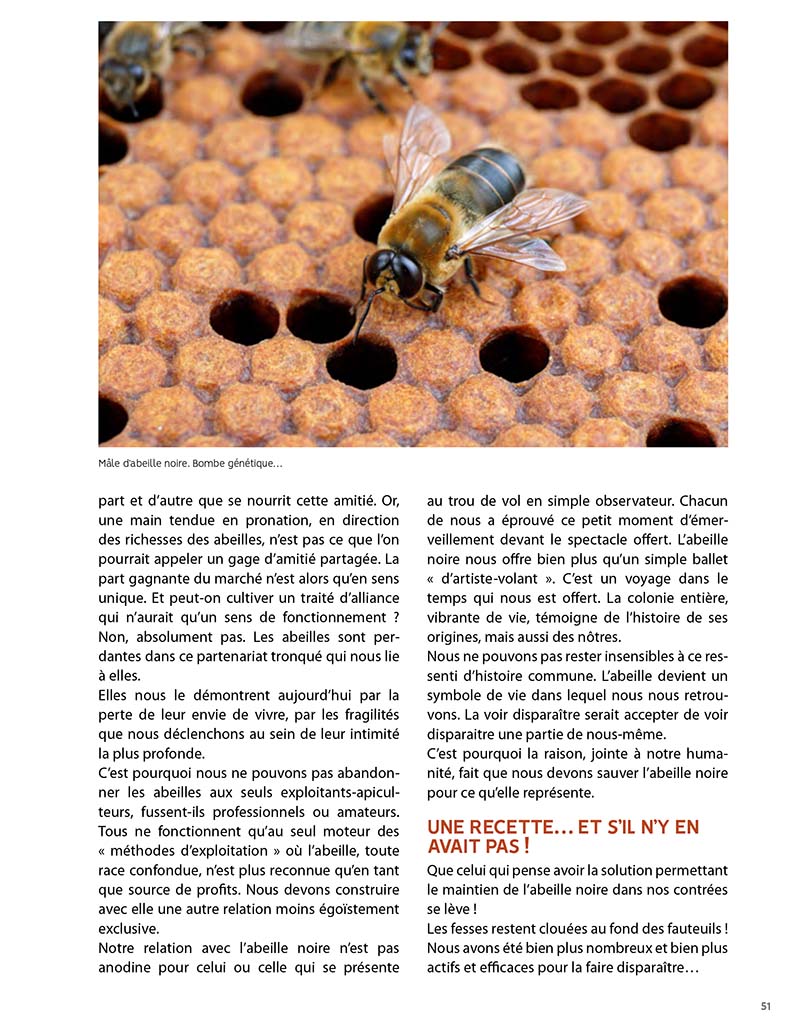 Mâle d'abeille noire. Bombe génétique...

part et d'autre que se nourrit cette amitié. Or, une main tendue en pronation, en direction des richesses des abeilles, n'est pas ce que l'on pourrait appeler un gage d'amitié partagée. La part gagnante du marché n'est alors qu'en sens unique. Et peut-on cultiver un traité d'alliance qui n'aurait qu'un sens de fonctionnement ? Non, absolument pas. Les abeilles sont perdantes dans ce partenariat tronqué qui nous lie à elles.

Elles nous le démontrent aujourd'hui par la perte de leur envie de vivre, par les fragilités que nous déclenchons au sein de leur intimité la plus profonde.

C'est pourquoi nous ne pouvons pas abandonner les abeilles aux seuls exploitants-apiculteurs, fussent-ils professionnels ou amateurs. Tous ne fonctionnent qu'au seul moteur des « méthodes d'exploitation » où l'abeille, toute race confondue, n'est plus reconnue qu'en tant que source de profits. Nous devons construire avec elle une autre relation moins égoïstement exclusive.

Notre relation avec l'abeille noire n'est pas anodine pour celui ou celle qui se présente au trou de vol en simple observateur. Chacun de nous a éprouvé ce petit moment d'émerveillement devant le spectacle offert. L'abeille noire nous offre bien plus qu'un simple ballet « d'artiste-volant ». C'est un voyage dans le temps qui nous est offert. La colonie entière, vibrante de vie, témoigne de l'histoire de ses origines, mais aussi des nôtres.

Nous ne pouvons pas rester insensibles à ce ressenti d'histoire commune. L'abeille devient un symbole de vie dans lequel nous nous retrouvons. La voir disparaître serait accepter de voir disparaitre une partie de nous-même.

C'est pourquoi la raison, jointe à notre humanité, fait que nous devons sauver l'abeille noire pour ce qu'elle représente.

UNE RECETTE... ET S'IL N'Y EN AVAIT PAS !

Que celui qui pense avoir la solution permettant le maintien de l'abeille noire dans nos contrées se lève !

Les fesses restent clouées au fond des fauteuils ! Nous avons été bien plus nombreux et bien plus actifs et efficaces pour la faire disparaître...

51